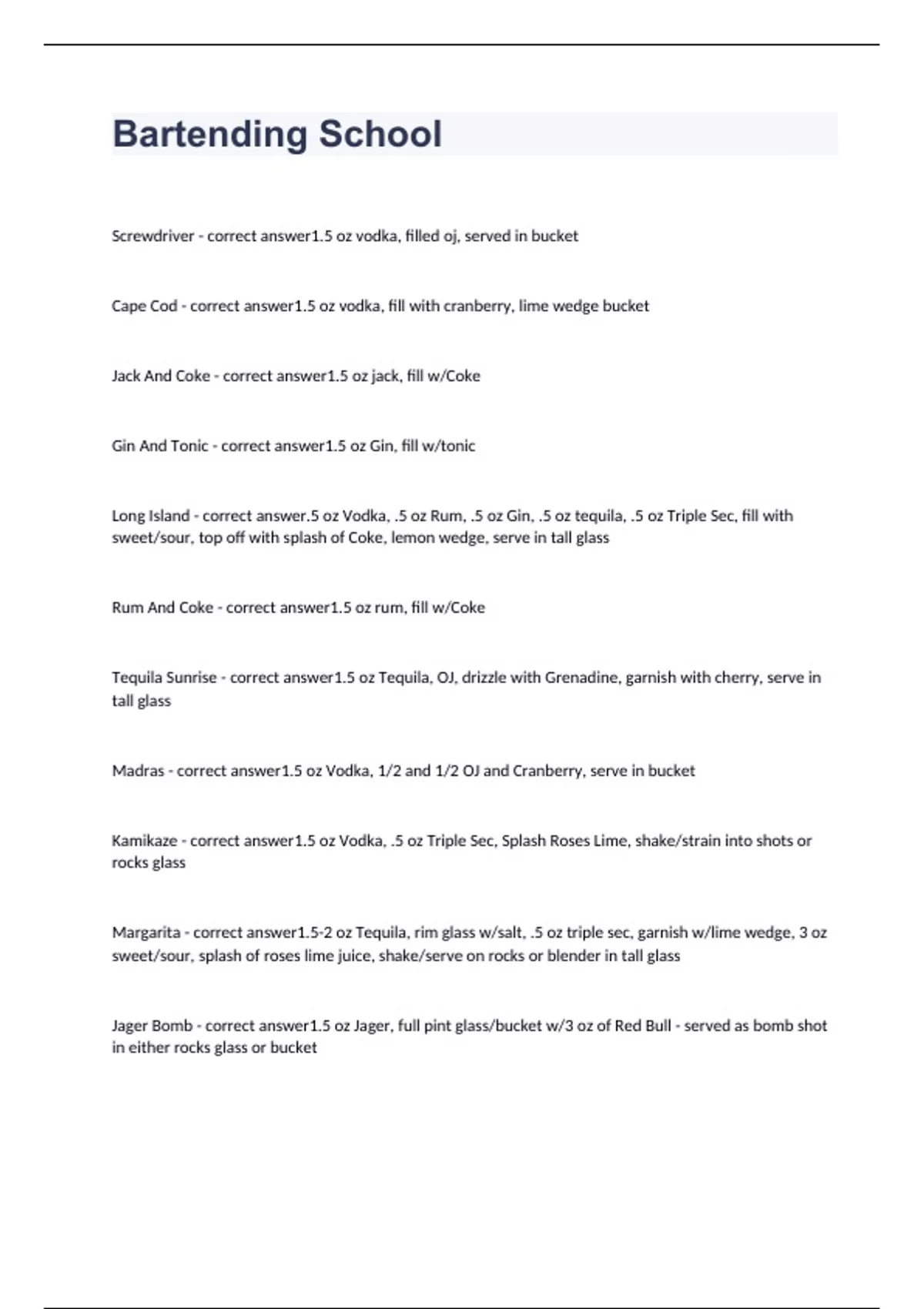 Bartending School

Screwdriver - correct answer1.5 oz vodka, filled oj, served in bucket

Cape Cod - correct answer1.5 oz vodka, fill with cranberry, lime wedge bucket

Jack And Coke - correct answer1.5 oz jack, fill w/Coke

Gin And Tonic - correct answer1.5 oz Gin, fill w/tonic

Long Island - correct answer.5 oz Vodka, .5 oz Rum, .5 oz Gin, .5 oz tequila, .5 oz Triple Sec, fill with sweet/sour, top off with splash of Coke, lemon wedge, serve in tall glass

Rum And Coke - correct answer1.5 oz rum, fill w/Coke

Tequila Sunrise - correct answer1.5 oz Tequila, OJ, drizzle with Grenadine, garnish with cherry, serve in tall glass

Madras - correct answer1.5 oz Vodka, 1/2 and 1/2 OJ and Cranberry, serve in bucket

Kamikaze - correct answer1.5 oz Vodka, .5 oz Triple Sec, Splash Roses Lime, shake/strain into shots or rocks glass

Margarita - correct answer1.5-2 oz Tequila, rim glass w/salt, .5 oz triple sec, garnish w/lime wedge, 3 oz sweet/sour, splash of roses lime juice, shake/serve on rocks or blender in tall glass

Jager Bomb - correct answer1.5 oz Jager, full pint glass/bucket w/3 oz of Red Bull - served as bomb shot in either rocks glass or bucket